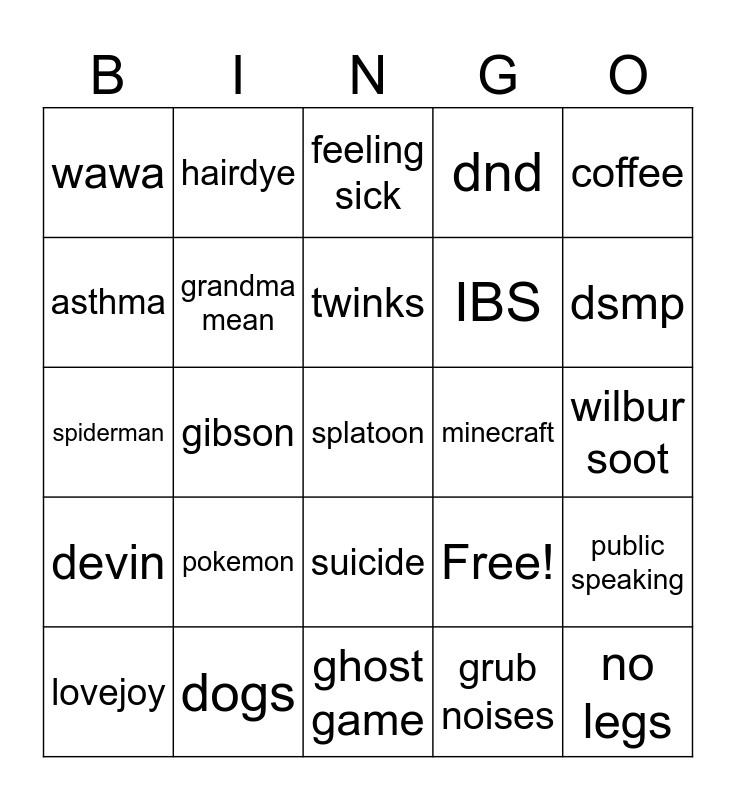 | B | I | N | G | O |
|---|---|---|---|---|
| wawa | hairdye | feeling sick | dnd | coffee |
| asthma | grandma mean | twinks | IBS | dsmp |
| spiderman | gibson | splatoon | minecraft | wilbur soot |
| devin | pokemon | suicide | Free! | public speaking |
| lovejoy | dogs | ghost game | grub noises | no legs |